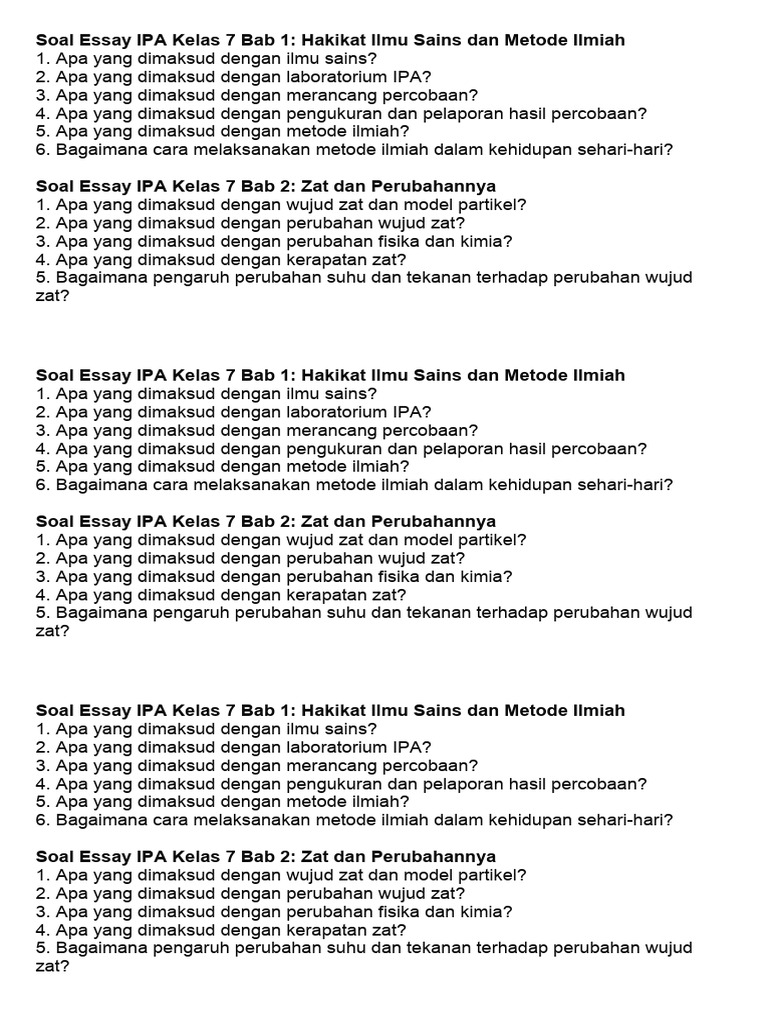 Soal Essay IPA Kelas 7 Bab 1: Hakikat Ilmu Sains dan Metode Ilmiah
1. Apa yang dimaksud dengan ilmu sains?
2. Apa yang dimaksud dengan laboratorium IPA?
3. Apa yang dimaksud dengan merancang percobaan?
4. Apa yang dimaksud dengan pengukuran dan pelaporan hasil percobaan?
5. Apa yang dimaksud dengan metode ilmiah?
6. Bagaimana cara melaksanakan metode ilmiah dalam kehidupan sehari-hari?

Soal Essay IPA Kelas 7 Bab 2: Zat dan Perubahannya
1. Apa yang dimaksud dengan wujud zat dan model partikel?
2. Apa yang dimaksud dengan perubahan wujud zat?
3. Apa yang dimaksud dengan perubahan fisika dan kimia?
4. Apa yang dimaksud dengan kerapatan zat?
5. Bagaimana pengaruh perubahan suhu dan tekanan terhadap perubahan wujud zat?

Soal Essay IPA Kelas 7 Bab 1: Hakikat Ilmu Sains dan Metode Ilmiah
1. Apa yang dimaksud dengan ilmu sains?
2. Apa yang dimaksud dengan laboratorium IPA?
3. Apa yang dimaksud dengan merancang percobaan?
4. Apa yang dimaksud dengan pengukuran dan pelaporan hasil percobaan?
5. Apa yang dimaksud dengan metode ilmiah?
6. Bagaimana cara melaksanakan metode ilmiah dalam kehidupan sehari-hari?

Soal Essay IPA Kelas 7 Bab 2: Zat dan Perubahannya
1. Apa yang dimaksud dengan wujud zat dan model partikel?
2. Apa yang dimaksud dengan perubahan wujud zat?
3. Apa yang dimaksud dengan perubahan fisika dan kimia?
4. Apa yang dimaksud dengan kerapatan zat?
5. Bagaimana pengaruh perubahan suhu dan tekanan terhadap perubahan wujud zat?

Soal Essay IPA Kelas 7 Bab 1: Hakikat Ilmu Sains dan Metode Ilmiah
1. Apa yang dimaksud dengan ilmu sains?
2. Apa yang dimaksud dengan laboratorium IPA?
3. Apa yang dimaksud dengan merancang percobaan?
4. Apa yang dimaksud dengan pengukuran dan pelaporan hasil percobaan?
5. Apa yang dimaksud dengan metode ilmiah?
6. Bagaimana cara melaksanakan metode ilmiah dalam kehidupan sehari-hari?

Soal Essay IPA Kelas 7 Bab 2: Zat dan Perubahannya
1. Apa yang dimaksud dengan wujud zat dan model partikel?
2. Apa yang dimaksud dengan perubahan wujud zat?
3. Apa yang dimaksud dengan perubahan fisika dan kimia?
4. Apa yang dimaksud dengan kerapatan zat?
5. Bagaimana pengaruh perubahan suhu dan tekanan terhadap perubahan wujud zat?